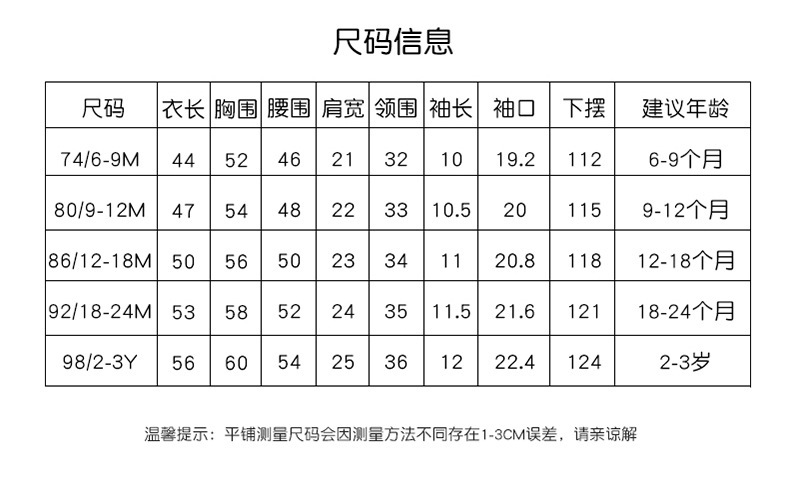 尺码信息

| 尺码 | 衣长 | 胸围 | 腰围 | 肩宽 | 领围 | 袖长 | 袖口 | 下摆 | 建议年龄 |
|---|---|---|---|---|---|---|---|---|---|
| 74/6-9M | 44 | 52 | 46 | 21 | 32 | 10 | 19.2 | 112 | 6-9个月 |
| 80/9-12M | 47 | 54 | 48 | 22 | 33 | 10.5 | 20 | 115 | 9-12个月 |
| 86/12-18M | 50 | 56 | 50 | 23 | 34 | 11 | 20.8 | 118 | 12-18个月 |
| 92/18-24M | 53 | 58 | 52 | 24 | 35 | 11.5 | 21.6 | 121 | 18-24个月 |
| 98/2-3Y | 56 | 60 | 54 | 25 | 36 | 12 | 22.4 | 124 | 2-3岁 |

温馨提示：平铺测量尺码会因测量方法不同存在1-3CM误差，请亲谅解